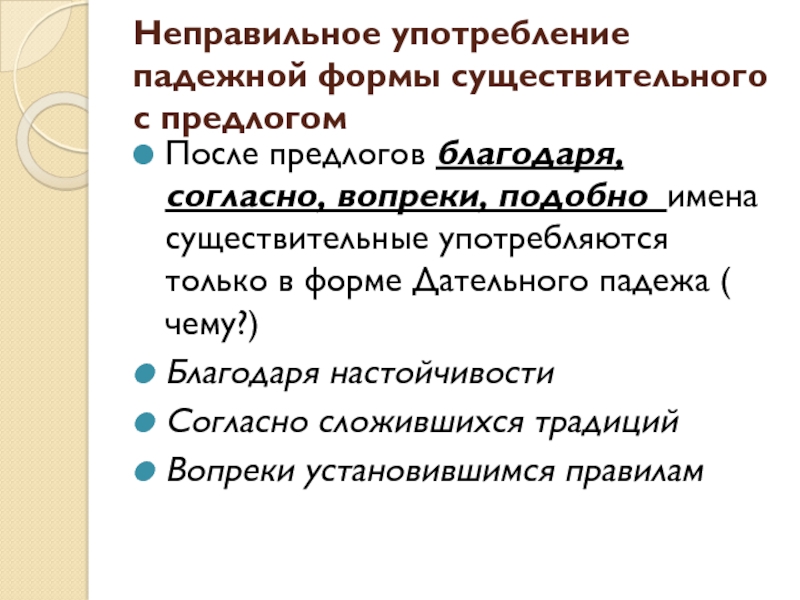 Неправильное употребление падежной формы существительного с предлогом

После предлогов благодаря, согласно, вопреки, подобно имена существительные употребляются только в форме Дательного падежа ( чему?)

Благодаря настойчивости

Согласно сложившихся традиций

Вопреки установившимся правилам